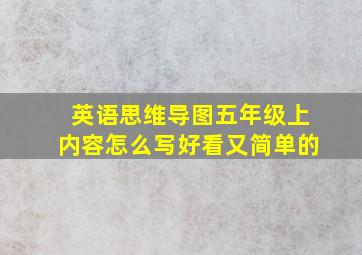 英语思维导图五年级上内容怎么写好看又简单的